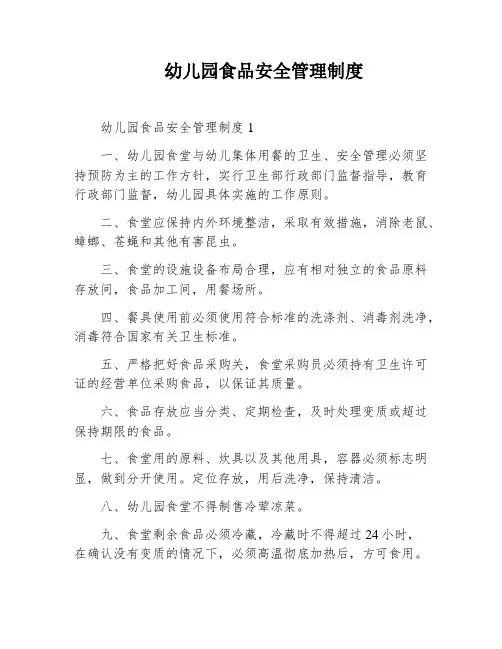 幼儿园食品安全管理制度

幼儿园食品安全管理制度 1

一、幼儿园食堂与幼儿集体用餐的卫生、安全管理必须坚持预防为主的工作方针，实行卫生部行政部门监督指导，教育行政部门监督，幼儿园具体实施的工作原则。

二、食堂应保持内外环境整洁，采取有效措施，消除老鼠、蟑螂、苍蝇和其他有害昆虫。

三、食堂的设施设备布局合理，应有相对独立的食品原料存放间，食品加工间，用餐场所。

四、餐具使用前必须使用符合标准的洗涤剂、消毒剂洗净，消毒符合国家有关卫生标准。

五、严格把好食品采购关，食堂采购员必须持有卫生许可证的经营单位采购食品，以保证其质量。

六、食品存放应当分类、定期检查，及时处理变质或超过保持期限的食品。

七、食堂用的原料、炊具以及其他用具，容器必须标志明显，做到分开使用。定位存放，用后洗净，保持清洁。

八、幼儿园食堂不得制售冷荤凉菜。

九、食堂剩余食品必须冷藏，冷藏时不得超过 24 小时，在确认没有变质的情况下，必须高温彻底加热后，方可食用。